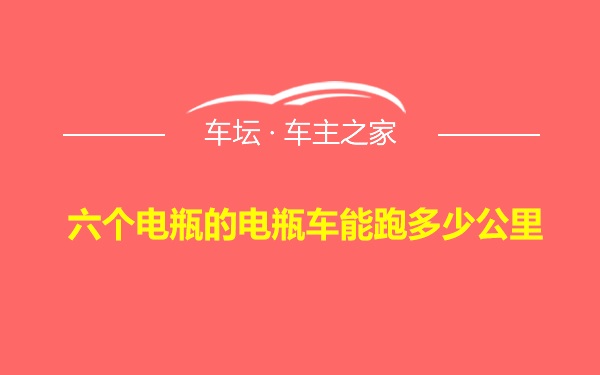 车坛 · 车主之家

六个电瓶的电瓶车能跑多少公里